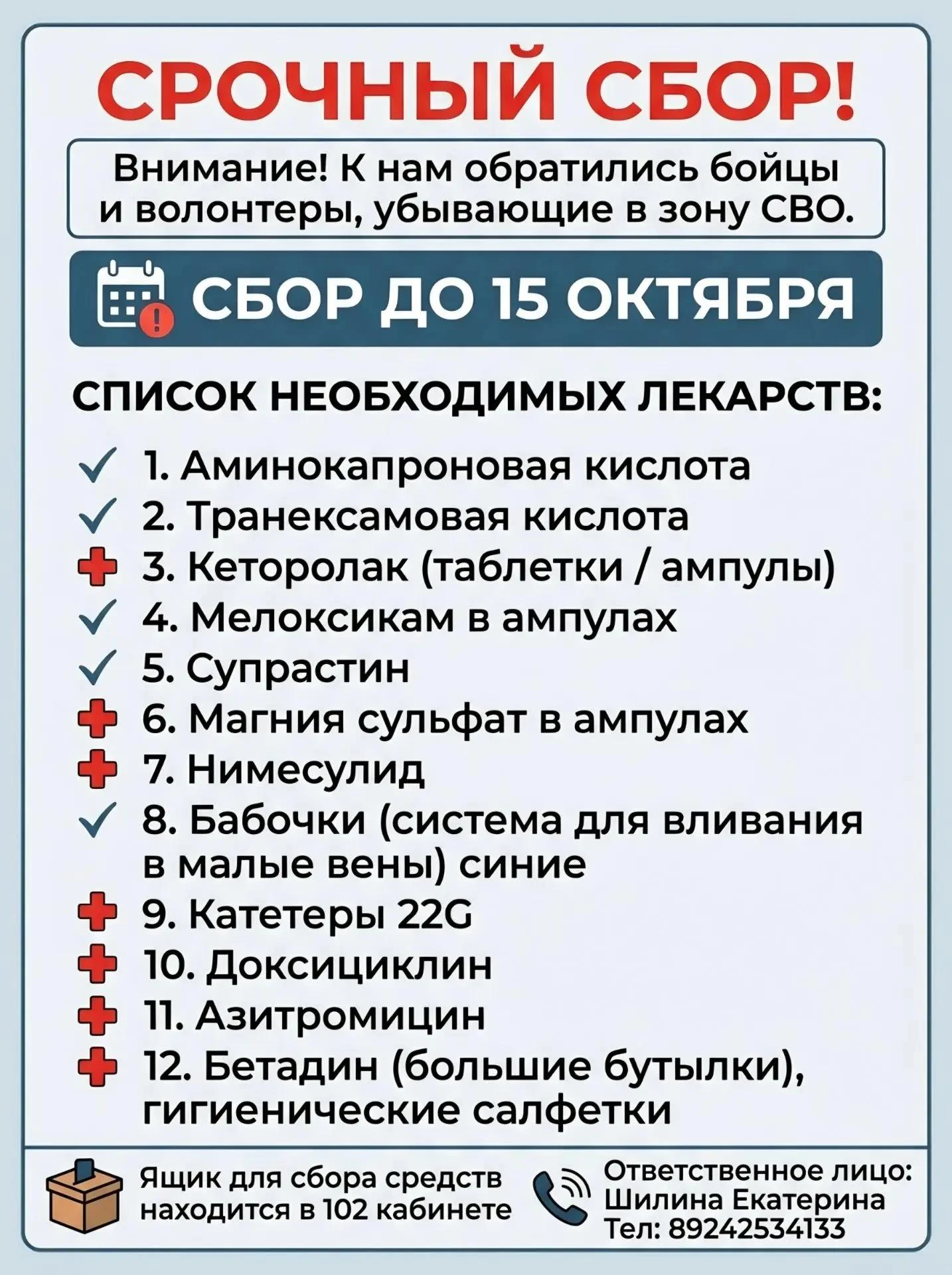 СРОЧНЫЙ СБОР!

Внимание! К нам обратились бойцы и волонтеры, убывающие в зону СВО.

СБОР ДО 15 ОКТЯБРЯ

СПИСОК НЕОБХОДИМЫХ ЛЕКАРСТВ:

✓ 1. Аминокапроновая кислота
✓ 2. Транексамовая кислота
3. Кеторолак (таблетки / ампулы)
✓ 4. Мелоксикам в ампулах
✓ 5. Супрастин
6. Магния сульфат в ампулах
7. Нимесулид
✓ 8. Бабочки (система для вливания в малые вены) синие
9. Катетеры 22G
10. Доксициклин
11. Азитромицин
12. Бетадин (большие бутылки), гигиенические салфетки

Ящик для сбора средств находится в 102 кабинете

Ответственное лицо:
Шилина Екатерина
Тел: 89242534133